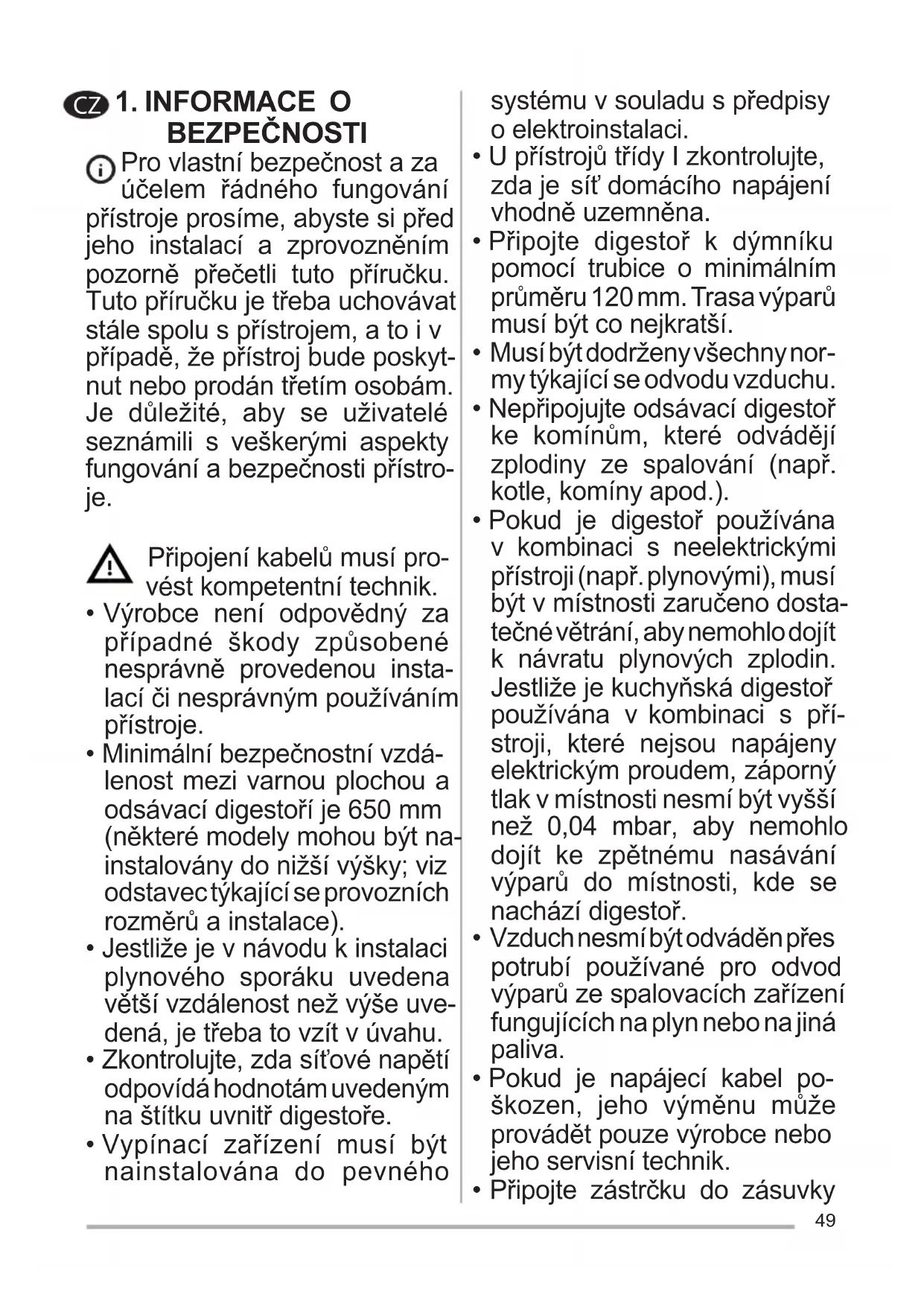 CZ 1. INFORMACE O BEZPEČNOSTI

Pro vlastní bezpečnost a za účelem řádného fungování přístroje prosíme, abyste si před jeho instalací a zprovozněním pozorně přečetli tuto příručku. Tuto příručku je třeba uchovávat stále spolu s přístrojem, a to i v případě, že přístroj bude poskytnut nebo prodán třetím osobám. Je důležité, aby se uživatelé seznámili s veškerými aspekty fungování a bezpečnosti přístroje.

Připojení kabelů musí provést kompetentní technik.
• Výrobce není odpovědný za případné škody způsobené nesprávně provedenou instalací či nesprávným používáním přístroje.
• Minimální bezpečnostní vzdálenost mezi varnou plochou a odsávací digestoří je 650 mm (některé modely mohou být nainstalovány do nižší výšky; viz odstavec týkající se provozních rozměrů a instalace).
• Jestliže je v návodu k instalaci plynového sporáku uvedena větší vzdálenost než výše uvedená, je třeba to vzít v úvahu.
• Zkontrolujte, zda síťové napětí odpovídá hodnotám uvedeným na štítku uvnitř digestoře.
• Vypínací zařízení musí být nainstalována do pevného systému v souladu s předpisy o elektroinstalaci.
• U přístrojů třídy I zkontrolujte, zda je síť domácího napájení vhodně uzemněna.
• Připojte digestoř k dýmníku pomocí trubice o minimálním průměru 120 mm. Trasa výparů musí být co nejkratší.
• Musí být dodrženy všechny normy týkající se odvodu vzduchu.
• Nepřipojujte odsávací digestoř ke komínům, které odvádějí zplodiny ze spalování (např. kotle, komíny apod.).
• Pokud je digestoř používána v kombinaci s neelektrickými přístroji (např. plynovými), musí být v místnosti zaručeno dostatečné větrání, aby nemohlo dojít k návratu plynových zplodin. Jestliže je kuchyňská digestoř používána v kombinaci s přístroji, které nejsou napájeny elektrickým proudem, záporný tlak v místnosti nesmí být vyšší než 0,04 mbar, aby nemohlo dojít ke zpětnému nasávání výparů do místnosti, kde se nachází digestoř.
• Vzduch nesmí být odváděn přes potrubí používané pro odvod výparů ze spalovacích zařízení fungujících na plyn nebo na jiná paliva.
• Pokud je napájecí kabel poškozen, jeho výměnu může provádět pouze výrobce nebo jeho servisní technik.
• Připojte zástrčku do zásuvky

49